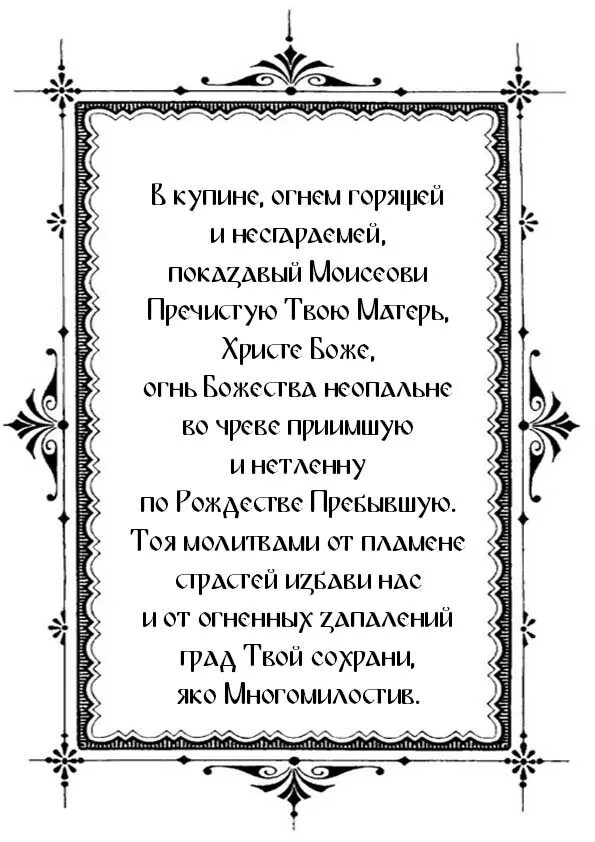 В купине, огнем горящей
и несгараемей,
показавый Моисеови
Пречистую Твою Матерь,
Христе Боже,
огнь Божества неопальне
во чреве приимшую
и нетленну
по Рождестве Пребывшую.
Тоя молитвами от пламене
страстей избави нас
и от огненных запалений
град Твой сохрани,
яко Многомилостив.